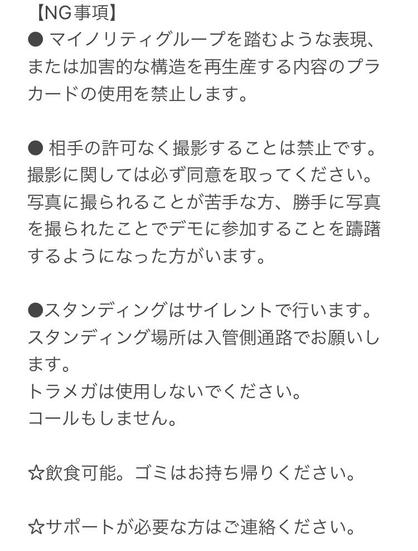 【NG事項】
● マイノリティグループを踏むような表現、または加害的な構造を再生産する内容のプラカードの使用を禁止します。

● 相手の許可なく撮影することは禁止です。撮影に関しては必ず同意を取ってください。写真に撮られることが苦手な方、勝手に写真を撮られたことでデモに参加することを躊躇するようになった方がいます。

●スタンディングはサイレントで行います。スタンディング場所は入管側通路でお願いします。
トラメガは使用しないでください。
コールもしません。

☆飲食可能。ゴミはお持ち帰りください。

☆サポートが必要な方はご連絡ください。